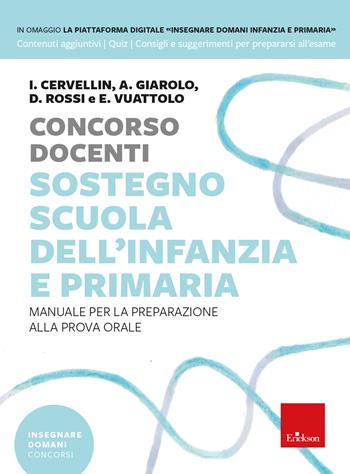 IN OMAGGIO LA PIATTAFORMA DIGITALE «INSEGNARE DOMANI INFANZIA E PRIMARIA»
Contenuti aggiuntivi | Quiz | Consigli e suggerimenti per prepararsi all'esame

I. CERVELLIN, A. GIAROLO, D. ROSSI e E. VUATTOLO

CONCORSO DOCENTI
SOSTEGNO SCUOLA DELL'INFANZIA E PRIMARIA

MANUALE PER LA PREPARAZIONE ALLA PROVA ORALE

INSEGNARE DOMANI CONCORSI

Erickson